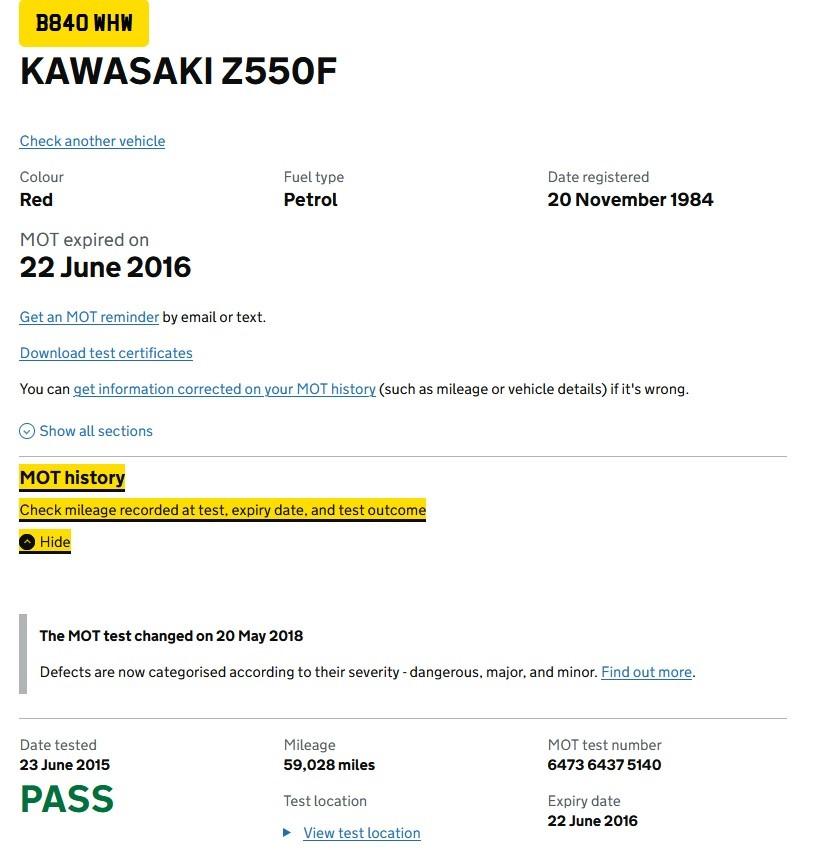 B840 WHW

KAWASAKI Z550F

Check another vehicle

Colour
Red

Fuel type
Petrol

Date registered
20 November 1984

MOT expired on
22 June 2016

Get an MOT reminder by email or text.

Download test certificates

You can get information corrected on your MOT history (such as mileage or vehicle details) if it's wrong.

Show all sections

MOT history

Check mileage recorded at test, expiry date, and test outcome

Hide

The MOT test changed on 20 May 2018

Defects are now categorised according to their severity - dangerous, major, and minor. Find out more.

Date tested
23 June 2015
PASS

Mileage
59,028 miles

Test location
View test location

MOT test number
6473 6437 5140

Expiry date
22 June 2016